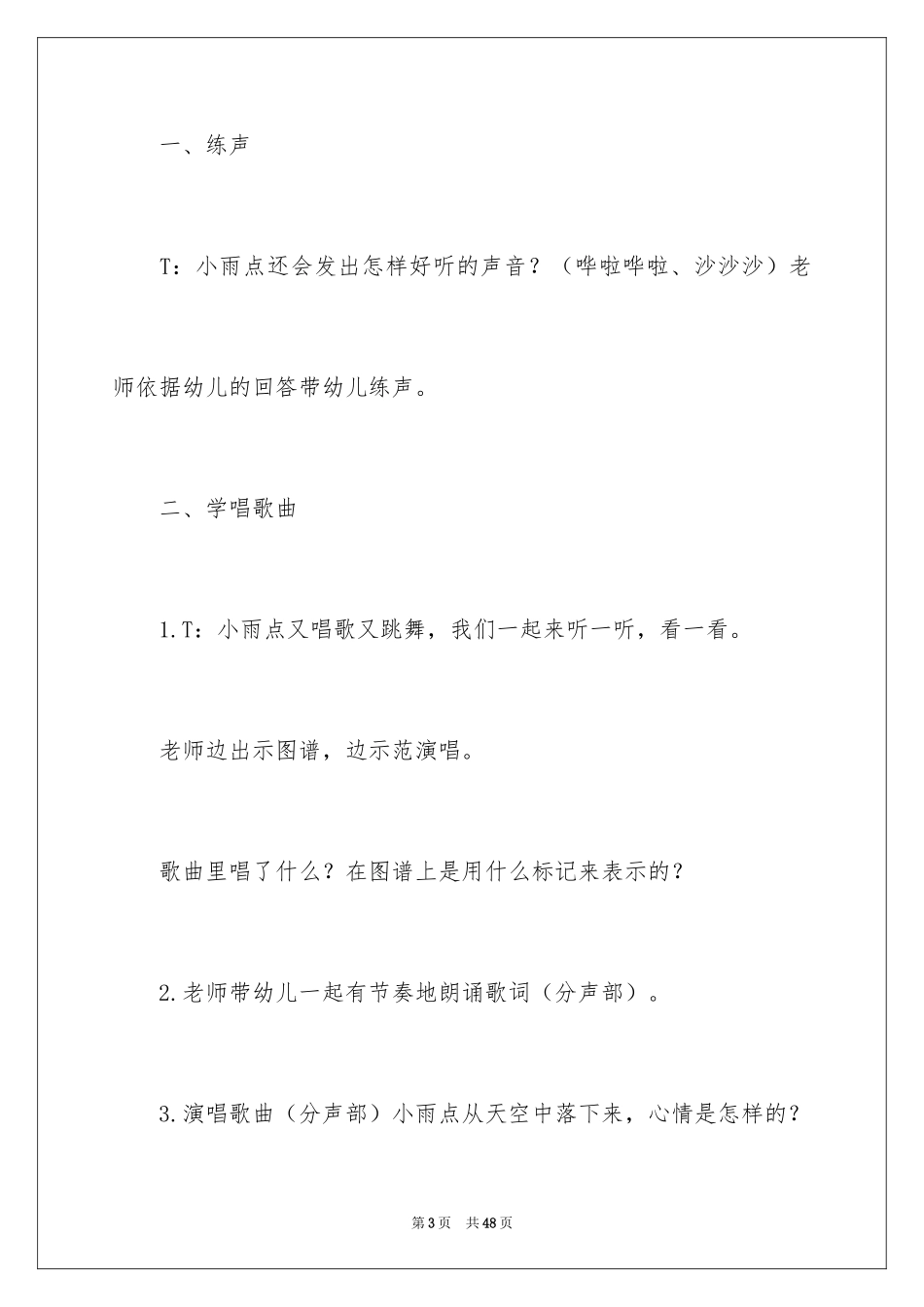 一、练声

T：小雨点还会发出怎样好听的声音？（哗啦哗啦、沙沙沙）老师依据幼儿的回答带幼儿练声。

二、学唱歌曲

1.T：小雨点又唱歌又跳舞，我们一起来听一听，看一看。

老师边出示图谱，边示范演唱。

歌曲里唱了什么？在图谱上是用什么标记来表示的？

2.老师带幼儿一起有节奏地朗诵歌词（分声部）。

3.演唱歌曲（分声部）小雨点从天空中落下来，心情是怎样的？

第3页 共48页